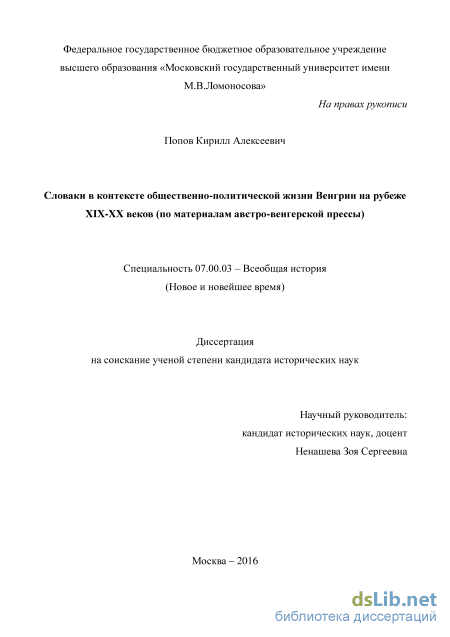 Федеральное государственное бюджетное образовательное учреждение высшего образования «Московский государственный университет имени М.В.Ломоносова»

На правах рукописи

Попов Кирилл Алексеевич

Словаки в контексте общественно-политической жизни Венгрии на рубеже XIX-XX веков (по материалам австро-венгерской прессы)

Специальность 07.00.03 – Всеобщая история
(Новое и новейшее время)

Диссертация
на соискание ученой степени кандидата исторических наук

Научный руководитель:
кандидат исторических наук, доцент
Ненашева Зоя Сергеевна

Москва – 2016

dsLib.net
библиотека диссертаций